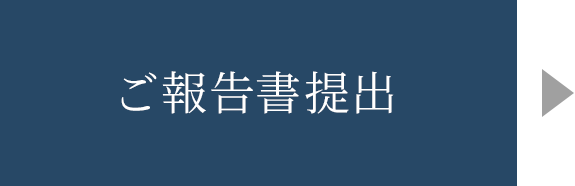 ご報告書提出